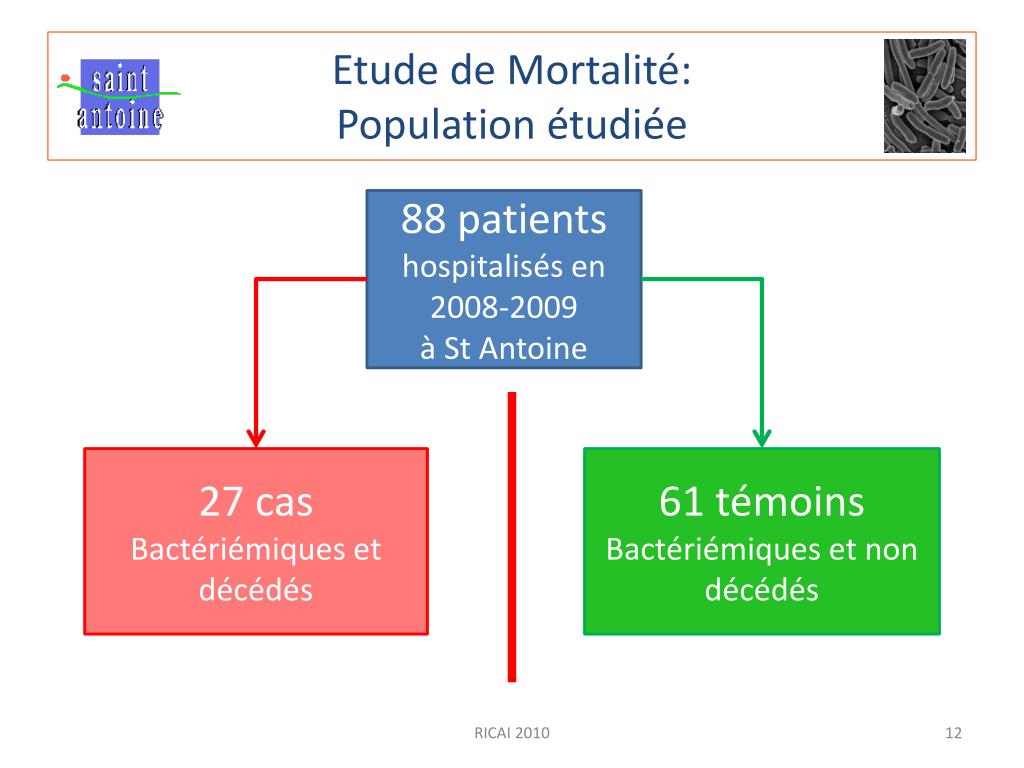 saint antoine

Etude de Mortalité:
Population étudiée

88 patients
hospitalisés en 2008-2009 à St Antoine

27 cas
Bactériémiques et décédés

61 témoins
Bactériémiques et non décédés

RICAI 2010

12